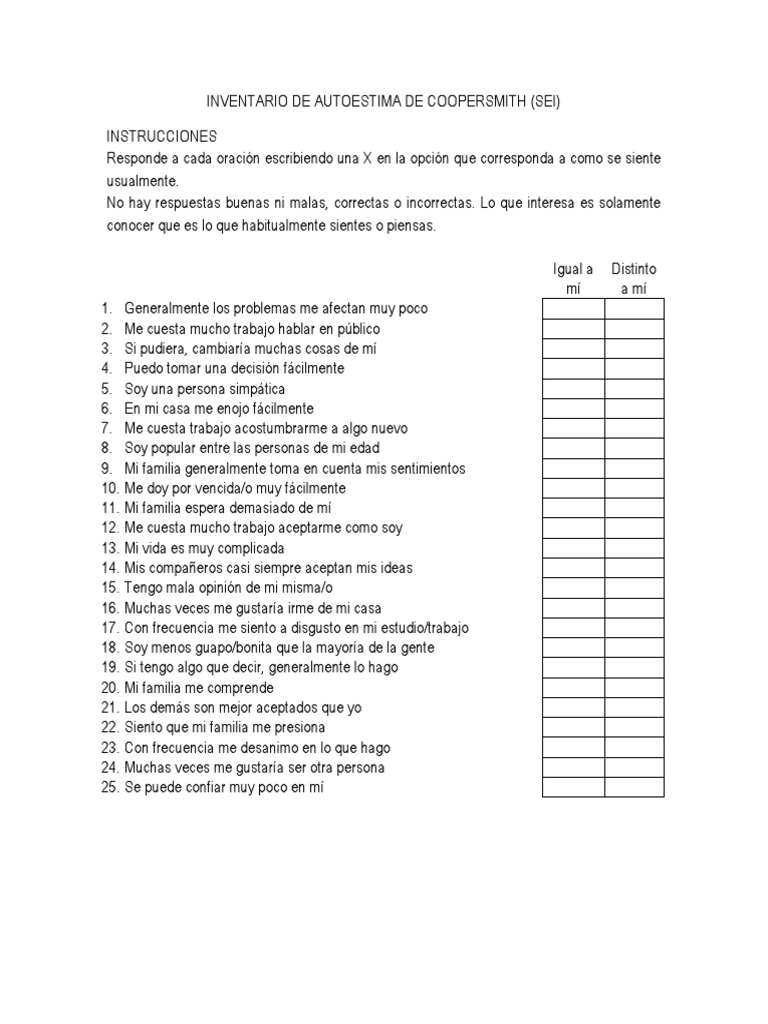 INVENTARIO DE AUTOESTIMA DE COOPERSMITH (SEI)

INSTRUCCIONES
Responde a cada oración escribiendo una X en la opción que corresponda a como se siente usualmente.
No hay respuestas buenas ni malas, correctas o incorrectas. Lo que interesa es solamente conocer que es lo que habitualmente sientes o piensas.

| | Igual a mí | Distinto a mí |
|---|---|---|
| 1. Generalmente los problemas me afectan muy poco | | |
| 2. Me cuesta mucho trabajo hablar en público | | |
| 3. Si pudiera, cambiaría muchas cosas de mí | | |
| 4. Puedo tomar una decisión fácilmente | | |
| 5. Soy una persona simpática | | |
| 6. En mi casa me enojo fácilmente | | |
| 7. Me cuesta trabajo acostumbrarme a algo nuevo | | |
| 8. Soy popular entre las personas de mi edad | | |
| 9. Mi familia generalmente toma en cuenta mis sentimientos | | |
| 10. Me doy por vencida/o muy fácilmente | | |
| 11. Mi familia espera demasiado de mí | | |
| 12. Me cuesta mucho trabajo aceptarme como soy | | |
| 13. Mi vida es muy complicada | | |
| 14. Mis compañeros casi siempre aceptan mis ideas | | |
| 15. Tengo mala opinión de mi misma/o | | |
| 16. Muchas veces me gustaría irme de mi casa | | |
| 17. Con frecuencia me siento a disgusto en mi estudio/trabajo | | |
| 18. Soy menos guapo/bonita que la mayoría de la gente | | |
| 19. Si tengo algo que decir, generalmente lo hago | | |
| 20. Mi familia me comprende | | |
| 21. Los demás son mejor aceptados que yo | | |
| 22. Siento que mi familia me presiona | | |
| 23. Con frecuencia me desanimo en lo que hago | | |
| 24. Muchas veces me gustaría ser otra persona | | |
| 25. Se puede confiar muy poco en mí | | |